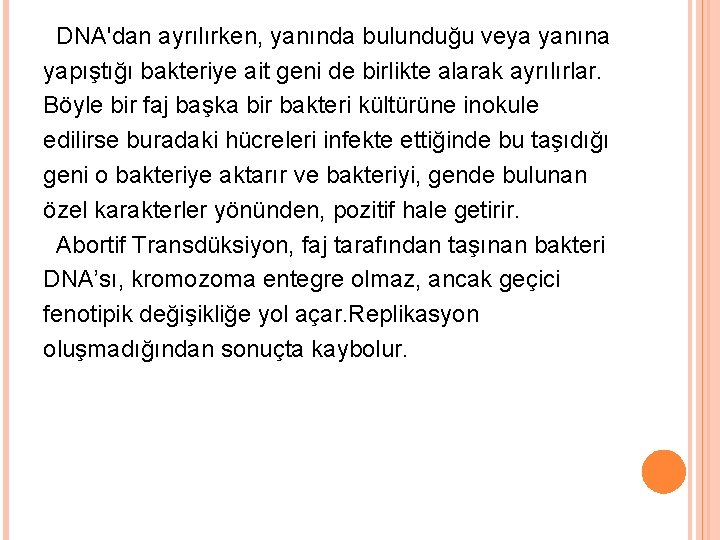 DNA'dan ayrılırken, yanında bulunduğu veya yanına yapıştığı bakteriye ait geni de birlikte alarak ayrılırlar. Böyle bir faj başka bir bakteri kültürüne inokule edilirse buradaki hücreleri infekte ettiğinde bu taşıdığı geni o bakteriye aktarır ve bakteriyi, gende bulunan özel karakterler yönünden, pozitif hale getirir.

Abortif Transdüksiyon, faj tarafından taşınan bakteri DNA’sı, kromozoma entegre olmaz, ancak geçici fenotipik değişikliğe yol açar.Replikasyon oluşmadığından sonuçta kaybolur.